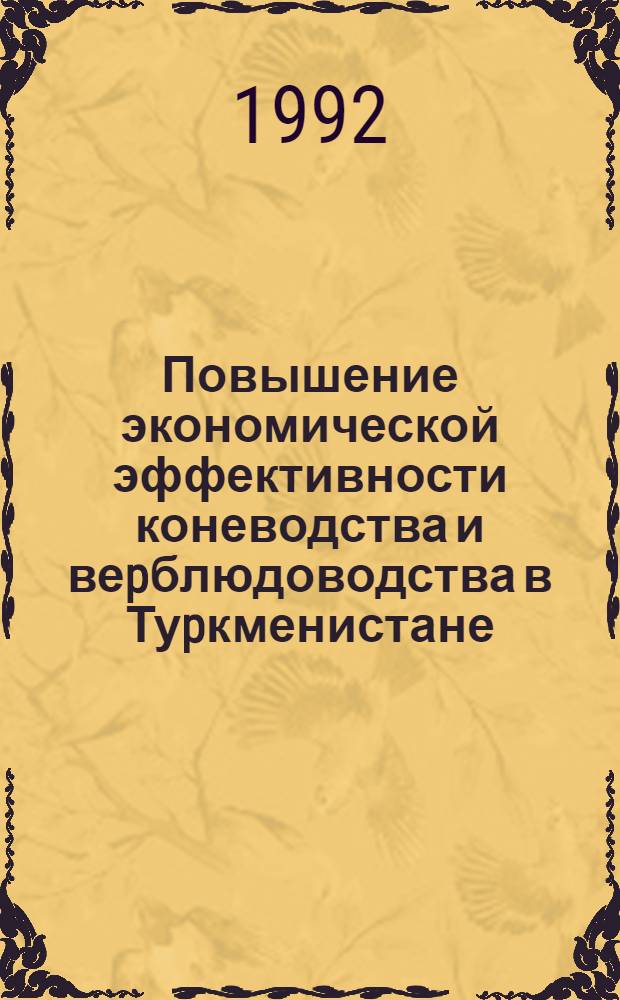 1992

Повышение экономической эффективности коневодства и верблюдоводства в Туркменистане